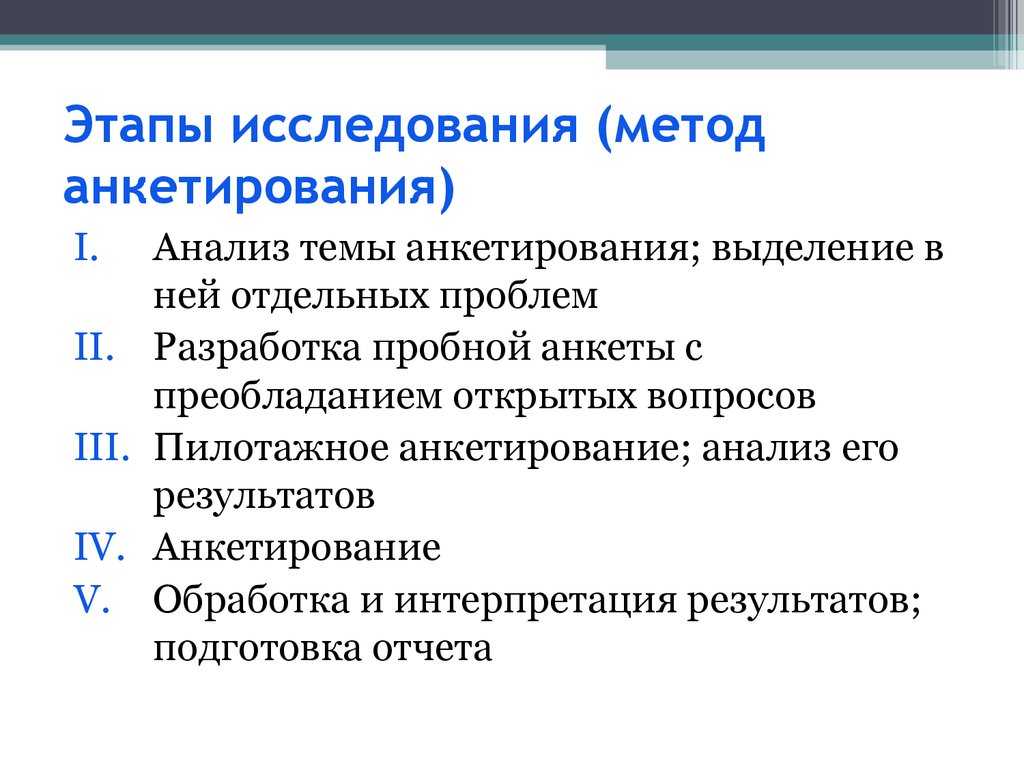 Этапы исследования (метод анкетирования)

I. Анализ темы анкетирования; выделение в ней отдельных проблем
II. Разработка пробной анкеты с преобладанием открытых вопросов
III. Пилотажное анкетирование; анализ его результатов
IV. Анкетирование
V. Обработка и интерпретация результатов; подготовка отчета